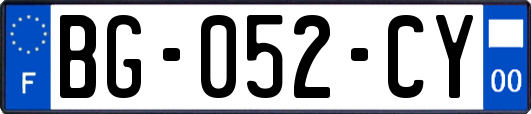 F
BG-052-CY
00